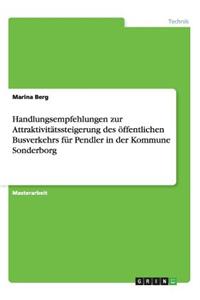 Technik

Marina Berg

Handlungsempfehlungen zur Attraktivitätssteigerung des öffentlichen Busverkehrs für Pendler in der Kommune Sonderborg

Masterarbeit

GRIN